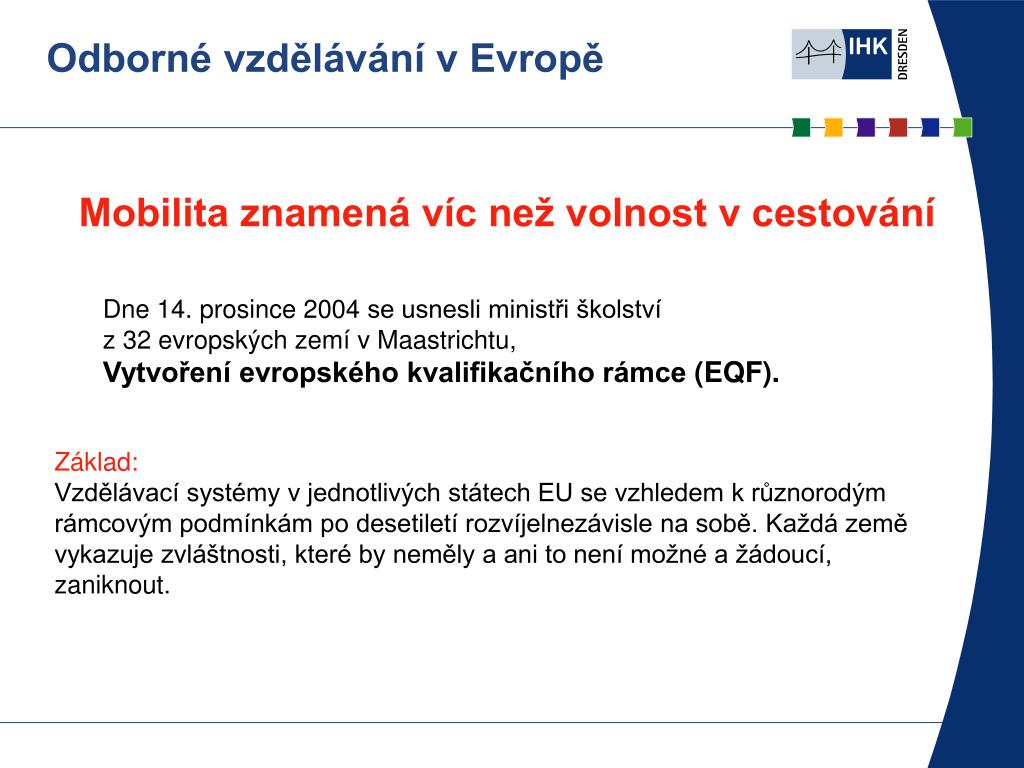 Odborné vzdělávání v Evropě

IHK DRESDEN

Mobilita znamená víc než volnost v cestování

Dne 14. prosince 2004 se usnesli ministři školství z 32 evropských zemí v Maastrichtu, **Vytvoření evropského kvalifikačního rámce (EQF).**

Základ:
Vzdělávací systémy v jednotlivých státech EU se vzhledem k různorodým rámcovým podmínkám po desetiletí rozvíjelnezávisle na sobě. Každá země vykazuje zvláštnosti, které by neměly a ani to není možné a žádoucí, zaniknout.